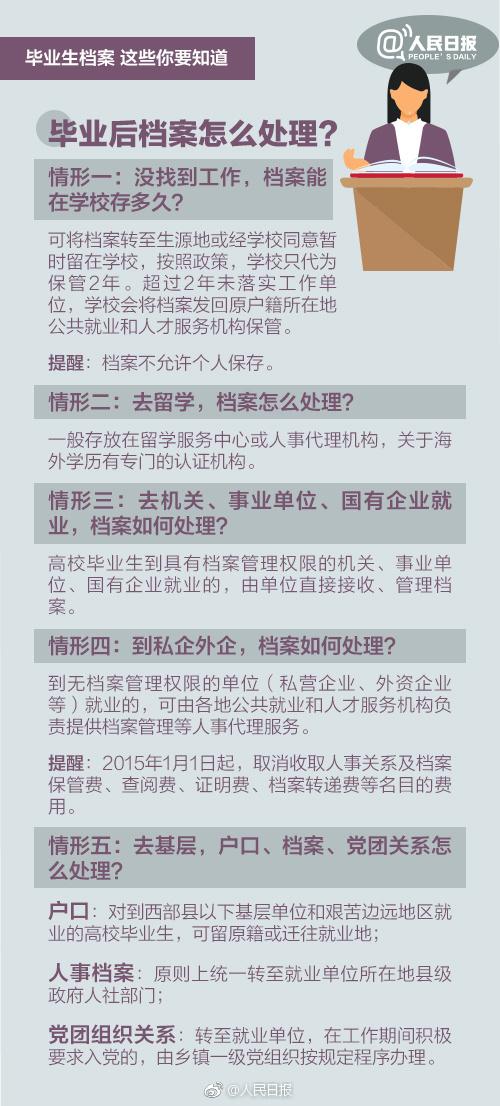 毕业生档案 这些你要知道

@人民日报
PEOPLE'S DAILY

毕业后档案怎么处理？

情形一：没找到工作，档案能在学校存多久？

可将档案转至生源地或经学校同意暂时留在学校，按照政策，学校只代为保管2年。超过2年未落实工作单位，学校会将档案发回原户籍所在地公共就业和人才服务机构保管。

提醒：档案不允许个人保存。

情形二：去留学，档案怎么处理？

一般存放在留学服务中心或人事代理机构，关于海外学历有专门的认证机构。

情形三：去机关、事业单位、国有企业就业，档案如何处理？

高校毕业生到具有档案管理权限的机关、事业单位、国有企业就业的，由单位直接接收、管理档案。

情形四：到私企外企，档案如何处理？

到无档案管理权限的单位（私营企业、外资企业等）就业的，可由各地公共就业和人才服务机构负责提供档案管理等人事代理服务。

提醒：2015年1月1日起，取消收取人事关系及档案保管费、查阅费、证明费、档案转递费等名目的费用。

情形五：去基层，户口、档案、党团关系怎么处理？

户口：对到西部县以下基层单位和艰苦边远地区就业的高校毕业生，可留原籍或迁往就业地；

人事档案：原则上统一转至就业单位所在地县级政府人社部门；

党团组织关系：转至就业单位，在工作期间积极要求入党的，由乡镇一级党组织按规定程序办理。

@人民日报